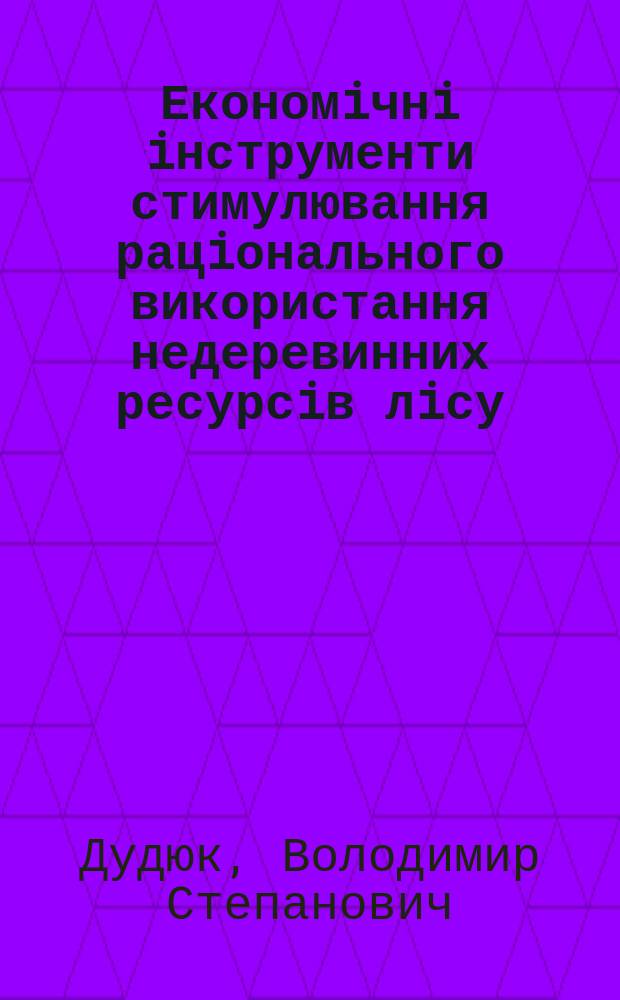 Економічні інструменти стимулювання раціонального використання недеревинних ресурсів лісу

Дудюк, Володимир Степанович